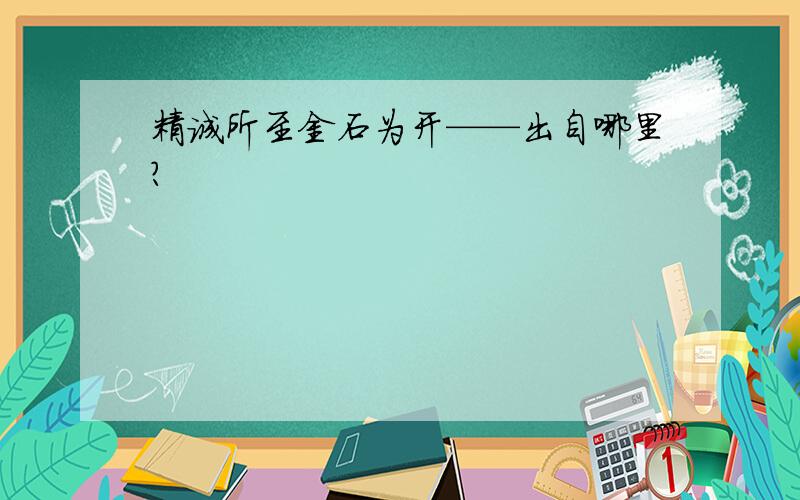 精诚所至金石为开——出自哪里？